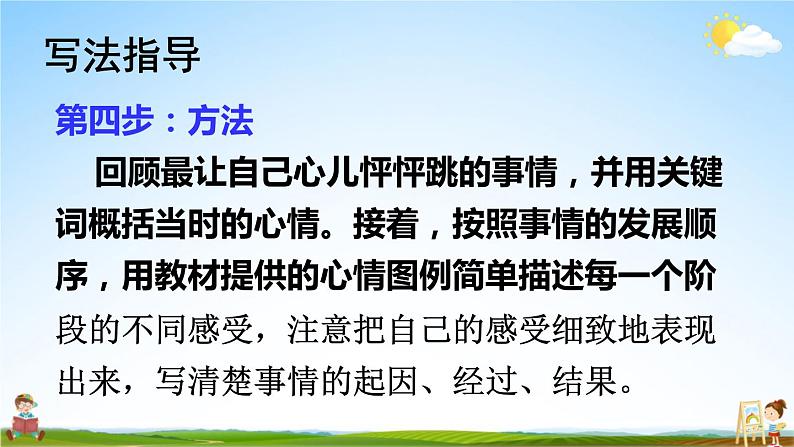 写法指导

第四步：方法

回顾最让自己心儿怦怦跳的事情，并用关键词概括当时的心情。接着，按照事情的发展顺序，用教材提供的心情图例简单描述每一个阶段的不同感受，注意把自己的感受细致地表现出来，写清楚事情的起因、经过、结果。